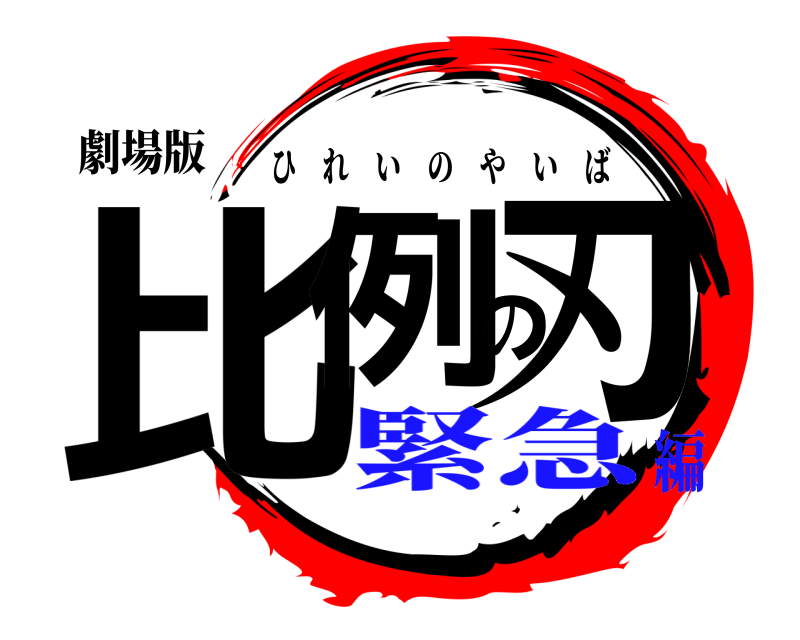 劇場版
ひれいのやいば
比例の刃
緊急編